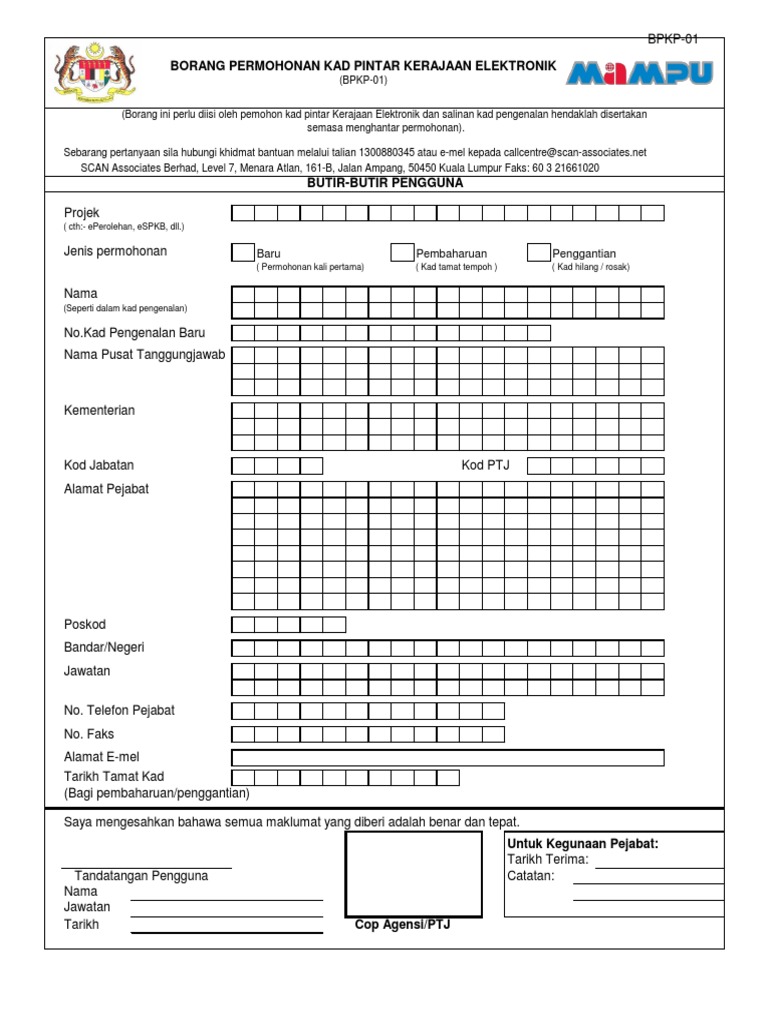 BPKP-01

BORANG PERMOHONAN KAD PINTAR KERAJAAN ELEKTRONIK
(BPKP-01)

MAMPU

(Borang ini perlu diisi oleh pemohon kad pintar Kerajaan Elektronik dan salinan kad pengenalan hendaklah disertakan semasa menghantar permohonan).

Sebarang pertanyaan sila hubungi khidmat bantuan melalui talian 1300880345 atau e-mel kepada callcentre@scan-associates.net
SCAN Associates Berhad, Level 7, Menara Atlan, 161-B, Jalan Ampang, 50450 Kuala Lumpur Faks: 60 3 21661020

BUTIR-BUTIR PENGGUNA

Projek
( cth:- ePerolehan, eSPKB, dll.)

Jenis permohonan
Baru
( Permohonan kali pertama)
Pembaharuan
( Kad tamat tempoh )
Penggantian
( Kad hilang / rosak)

Nama
(Seperti dalam kad pengenalan)

No.Kad Pengenalan Baru

Nama Pusat Tanggungjawab

Kementerian

Kod Jabatan

Kod PTJ

Alamat Pejabat

Poskod

Bandar/Negeri

Jawatan

No. Telefon Pejabat

No. Faks

Alamat E-mel

Tarikh Tamat Kad
(Bagi pembaharuan/penggantian)

Saya mengesahkan bahawa semua maklumat yang diberi adalah benar dan tepat.

Tandatangan Pengguna
Nama
Jawatan
Tarikh

Cop Agensi/PTJ

Untuk Kegunaan Pejabat:
Tarikh Terima:
Catatan: